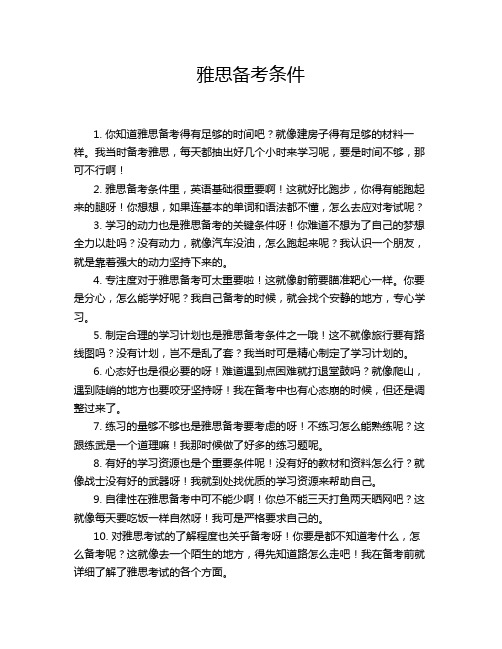 雅思备考条件

1. 你知道雅思备考得有足够的时间吧？就像建房子得有足够的材料一样。我当时备考雅思，每天都抽出好几个小时来学习呢，要是时间不够，那可不行啊！

2. 雅思备考条件里，英语基础很重要啊！这就好比跑步，你得有能跑起来的腿呀！你想想，如果连基本的单词和语法都不懂，怎么去应对考试呢？

3. 学习的动力也是雅思备考的关键条件呀！你难道不想为了自己的梦想全力以赴吗？没有动力，就像汽车没油，怎么跑起来呢？我认识一个朋友，就是靠着强大的动力坚持下来的。

4. 专注度对于雅思备考可太重要啦！这就像射箭要瞄准靶心一样。你要是分心，怎么能学好呢？我自己备考的时候，就会找个安静的地方，专心学习。

5. 制定合理的学习计划也是雅思备考条件之一哦！这不就像旅行要有路线图吗？没有计划，岂不是乱了套？我当时可是精心制定了学习计划的。

6. 心态好也是很必要的呀！难道遇到点困难就打退堂鼓吗？就像爬山，遇到陡峭的地方也要咬牙坚持呀！我在备考中也有心态崩的时候，但还是调整过来了。

7. 练习的量够不够也是雅思备考要考虑的呀！不练习怎么能熟练呢？这跟练武是一个道理嘛！我那时候做了好多的练习题呢。

8. 有好的学习资源也是个重要条件呢！没有好的教材和资料怎么行？就像战士没有好的武器呀！我就到处找优质的学习资源来帮助自己。

9. 自律性在雅思备考中可不能少啊！你总不能三天打鱼两天晒网吧？这就像每天要吃饭一样自然呀！我可是严格要求自己的。

10. 对雅思考试的了解程度也关乎备考呀！你要是都不知道考什么，怎么备考呢？这就像去一个陌生的地方，得先知道路怎么走吧！我在备考前就详细了解了雅思考试的各个方面。